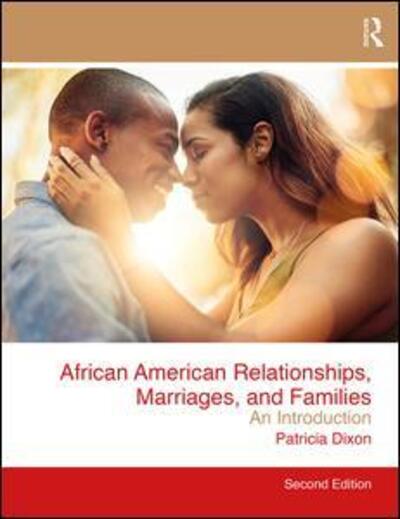 R

African American Relationships, Marriages, and Families
An Introduction
Patricia Dixon

Second Edition